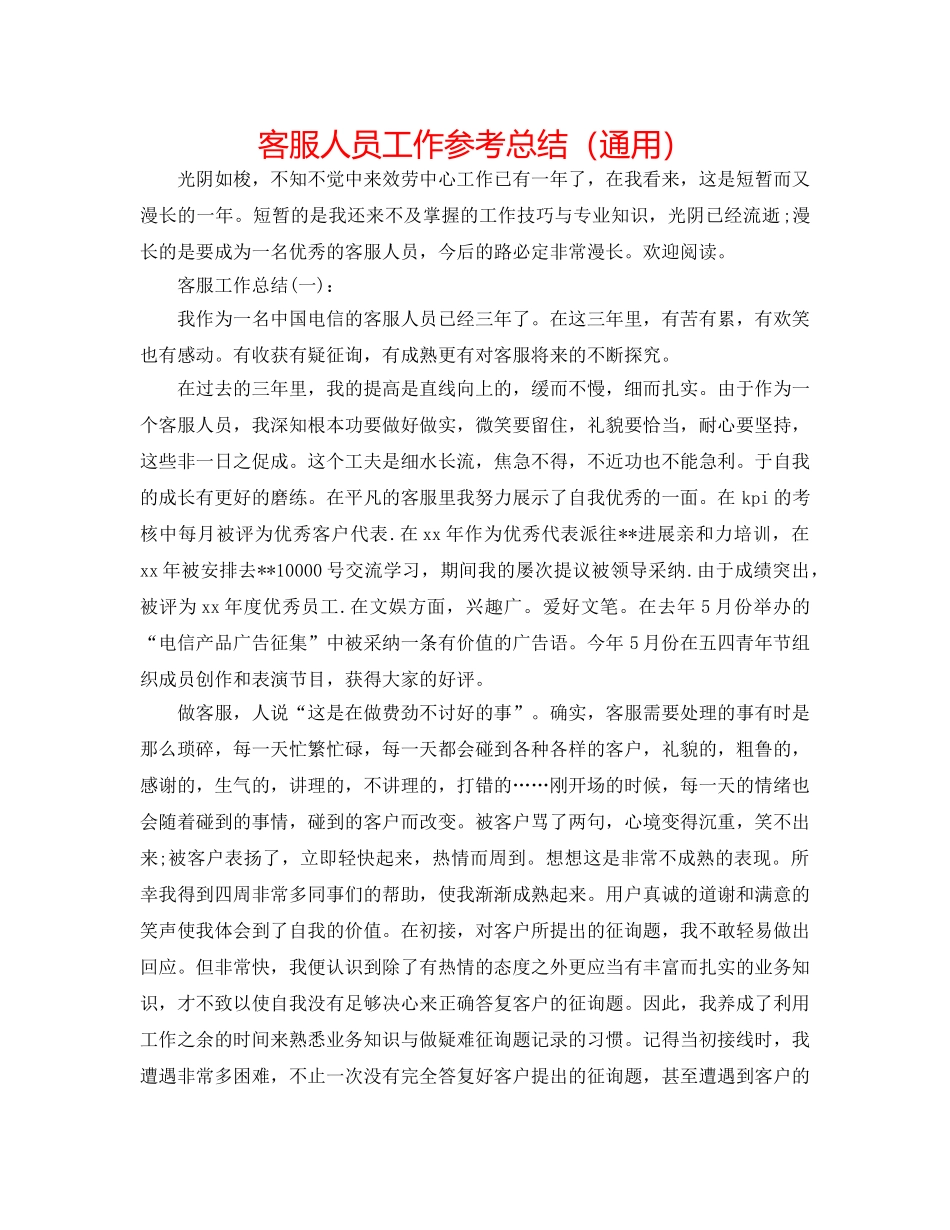 客服人员工作参考总结（通用）

光阴如梭，不知不觉中来效劳中心工作已有一年了，在我看来，这是短暂而又漫长的一年。短暂的是我还来不及掌握的工作技巧与专业知识，光阴已经流逝;漫长的是要成为一名优秀的客服人员，今后的路必定非常漫长。欢迎阅读。

客服工作总结(一)：

我作为一名中国电信的客服人员已经三年了。在这三年里，有苦有累，有欢笑也有感动。有收获有疑征询，有成熟更有对客服将来的不断探究。

在过去的三年里，我的提高是直线向上的，缓而不慢，细而扎实。由于作为一个客服人员，我深知根本功要做好做实，微笑要留住，礼貌要恰当，耐心要坚持，这些非一日之促成。这个工夫是细水长流，焦急不得，不近功也不能急利。于自我的成长有更好的磨练。在平凡的客服里我努力展示了自我优秀的一面。在 kpi 的考核中每月被评为优秀客户代表.在 xx 年作为优秀代表派往**进展亲和力培训，在 xx 年被安排去**10000 号交流学习，期间我的屡次提议被领导采纳.由于成绩突出，被评为 xx 年度优秀员工.在文娱方面，兴趣广。爱好文笔。在去年 5 月份举办的“电信产品广告征集”中被采纳一条有价值的广告语。今年 5 月份在五四青年节组织成员创作和表演节目，获得大家的好评。

做客服，人说“这是在做费劲不讨好的事”。确实，客服需要处理的事有时是那么琐碎，每一天忙繁忙碌，每一天都会碰到各种各样的客户，礼貌的，粗鲁的，感谢的，生气的，讲理的，不讲理的，打错的……刚开场的时候，每一天的情绪也会随着碰到的事情，碰到的客户而改变。被客户骂了两句，心境变得沉重，笑不出来;被客户表扬了，立即轻快起来，热情而周到。想想这是非常不成熟的表现。所幸我得到四周非常多同事们的帮助，使我渐渐成熟起来。用户真诚的道谢和满意的笑声使我体会到了自我的价值。在初接，对客户所提出的征询题，我不敢轻易做出回应。但非常快，我便认识到除了有热情的态度之外更应当有丰富而扎实的业务知识，才不致以使自我没有足够决心来正确答复客户的征询题。因此，我养成了利用工作之余的时间来熟悉业务知识与做疑难征询题记录的习惯。记得当初接线时，我遭遇非常多困难，不止一次没有完全答复好客户提出的征询题，甚至遭遇到客户的